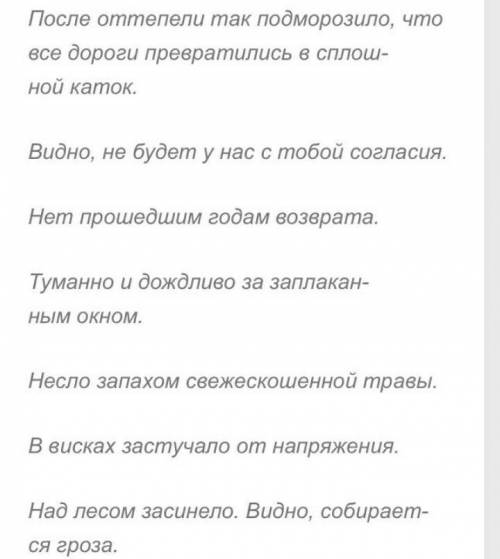 После оттепели так подморозило, что все дороги превратились в сплошной каток.

Видно, не будет у нас с тобой согласия.

Нет прошедшим годам возврата.

Туманно и дождливо за заплаканным окном.

Несло запахом свежескошенной травы.

В висках застучало от напряжения.

Над лесом засинело. Видно, собирается гроза.